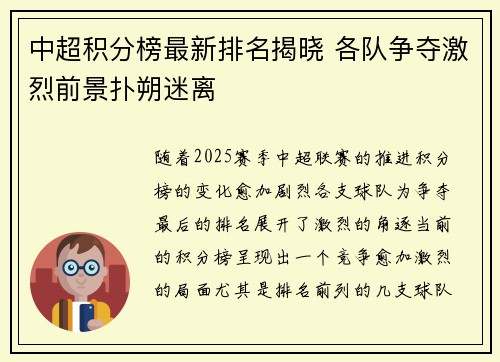 中超积分榜最新排名揭晓 各队争夺激烈前景扑朔迷离

随着2025赛季中超联赛的推进积分榜的变化愈加剧烈各支球队为争夺最后的排名展开了激烈的角逐当前的积分榜呈现出一个竞争愈加激烈的局面尤其是排名前列的几支球队